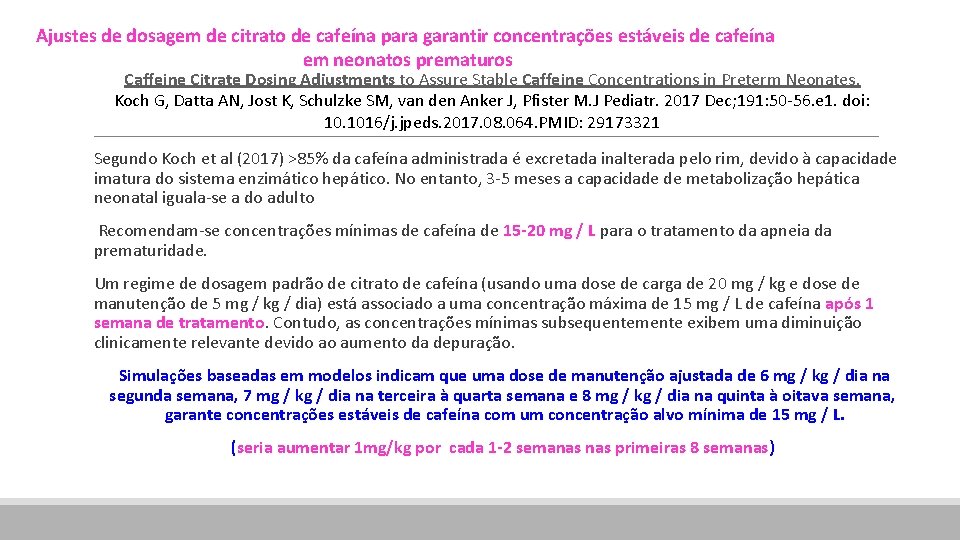 Ajustes de dosagem de citrato de cafeína para garantir concentrações estáveis de cafeína em neonatos prematuros

Caffeine Citrate Dosing Adjustments to Assure Stable Caffeine Concentrations in Preterm Neonates. Koch G, Datta AN, Jost K, Schulzke SM, van den Anker J, Pfister M.J Pediatr. 2017 Dec;191:50-56.e1. doi: 10.1016/j.jpeds.2017.08.064.PMID: 29173321

Segundo Koch et al (2017) >85% da cafeína administrada é excretada inalterada pelo rim, devido à capacidade imatura do sistema enzimático hepático. No entanto, 3-5 meses a capacidade de metabolização hepática neonatal iguala-se a do adulto

Recomendam-se concentrações mínimas de cafeína de 15-20 mg / L para o tratamento da apneia da prematuridade.

Um regime de dosagem padrão de citrato de cafeína (usando uma dose de carga de 20 mg / kg e dose de manutenção de 5 mg / kg / dia) está associado a uma concentração máxima de 15 mg / L de cafeína após 1 semana de tratamento. Contudo, as concentrações mínimas subsequentemente exibem uma diminuição clinicamente relevante devido ao aumento da depuração.

Simulações baseadas em modelos indicam que uma dose de manutenção ajustada de 6 mg / kg / dia na segunda semana, 7 mg / kg / dia na terceira à quarta semana e 8 mg / kg / dia na quinta à oitava semana, garante concentrações estáveis de cafeína com um concentração alvo mínima de 15 mg / L.

(seria aumentar 1mg/kg por cada 1-2 semanas nas primeiras 8 semanas)